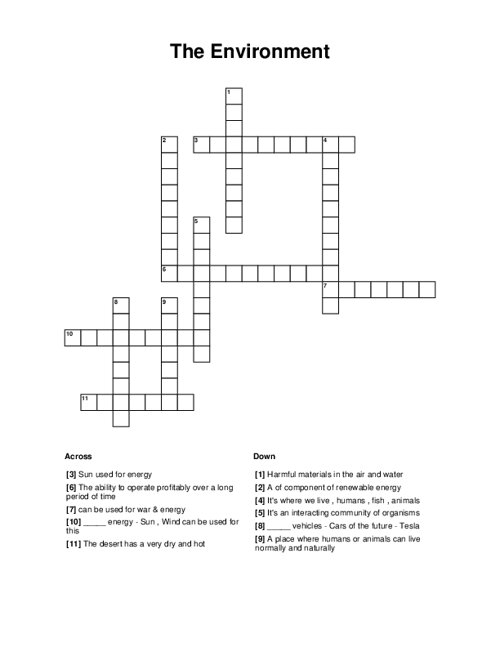 The Environment

1
2
3
4
5
6
7
8
9
10
11

Across

[3] Sun used for energy

[6] The ability to operate profitably over a long period of time

[7] can be used for war & energy

[10] _____ energy - Sun , Wind can be used for this

[11] The desert has a very dry and hot

Down

[1] Harmful materials in the air and water

[2] A of component of renewable energy

[4] It's where we live , humans , fish , animals

[5] It's an interacting community of organisms

[8] _____ vehicles - Cars of the future - Tesla

[9] A place where humans or animals can live normally and naturally